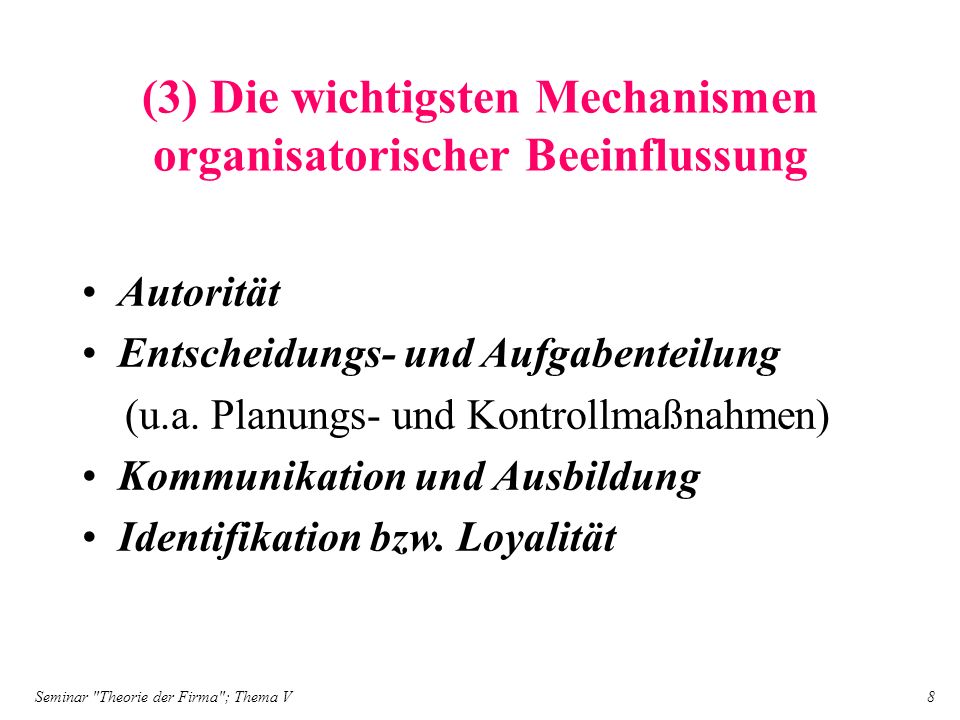 (3) Die wichtigsten Mechanismen organisatorischer Beeinflussung

• Autorität
• Entscheidungs- und Aufgabenteilung
(u.a. Planungs- und Kontrollmaßnahmen)
• Kommunikation und Ausbildung
• Identifikation bzw. Loyalität

Seminar "Theorie der Firma"; Thema V

8